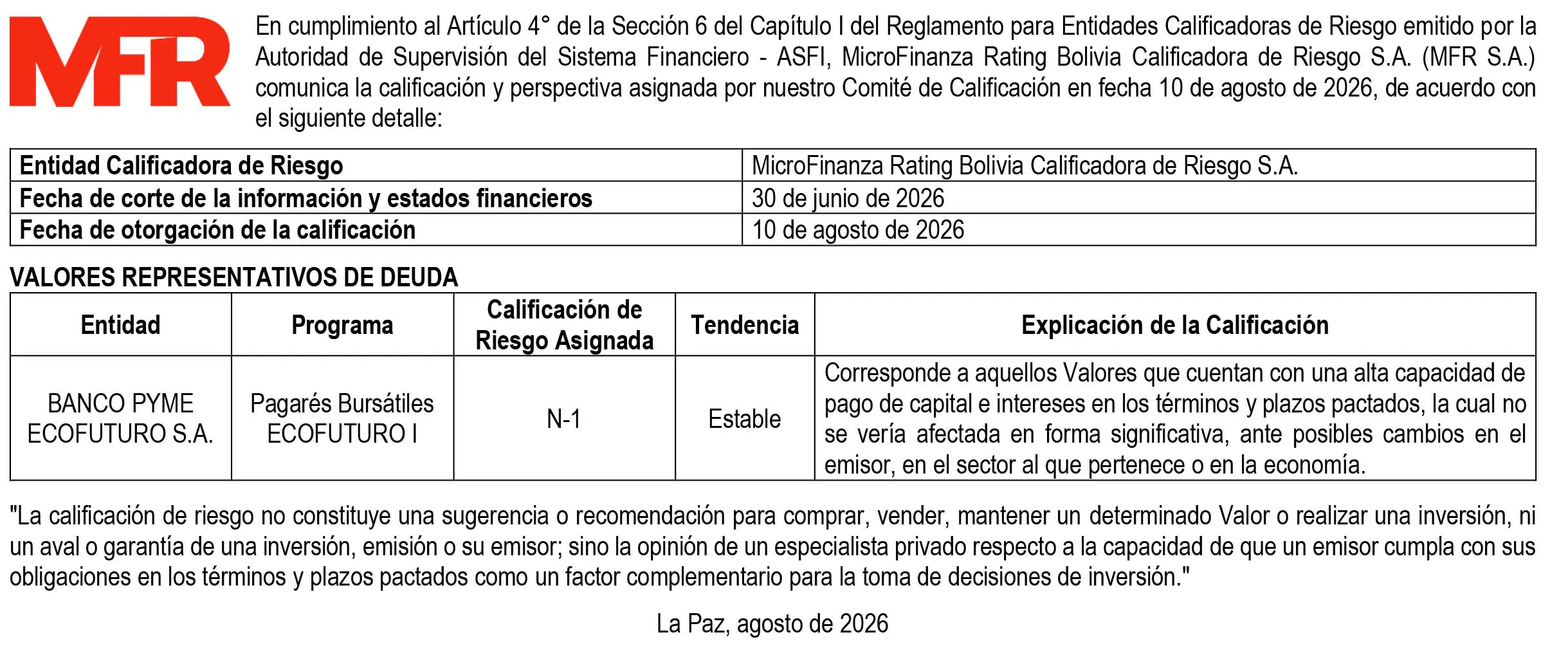 MFR

En cumplimiento al Artículo 4° de la Sección 6 del Capítulo I del Reglamento para Entidades Calificadoras de Riesgo emitido por la Autoridad de Supervisión del Sistema Financiero - ASFI, MicroFinanza Rating Bolivia Calificadora de Riesgo S.A. (MFR S.A.) comunica la calificación y perspectiva asignada por nuestro Comité de Calificación en fecha 10 de agosto de 2026, de acuerdo con el siguiente detalle:

| Entidad Calificadora de Riesgo | MicroFinanza Rating Bolivia Calificadora de Riesgo S.A. |
|---|---|
| Fecha de corte de la información y estados financieros | 30 de junio de 2026 |
| Fecha de otorgación de la calificación | 10 de agosto de 2026 |

VALORES REPRESENTATIVOS DE DEUDA

| Entidad | Programa | Calificación de Riesgo Asignada | Tendencia | Explicación de la Calificación |
|---|---|---|---|---|
| BANCO PYME ECOFUTURO S.A. | Pagarés Bursátiles ECOFUTURO I | N-1 | Estable | Corresponde a aquellos Valores que cuentan con una alta capacidad de pago de capital e intereses en los términos y plazos pactados, la cual no se vería afectada en forma significativa, ante posibles cambios en el emisor, en el sector al que pertenece o en la economía. |

"La calificación de riesgo no constituye una sugerencia o recomendación para comprar, vender, mantener un determinado Valor o realizar una inversión, ni un aval o garantía de una inversión, emisión o su emisor; sino la opinión de un especialista privado respecto a la capacidad de que un emisor cumpla con sus obligaciones en los términos y plazos pactados como un factor complementario para la toma de decisiones de inversión."

La Paz, agosto de 2026